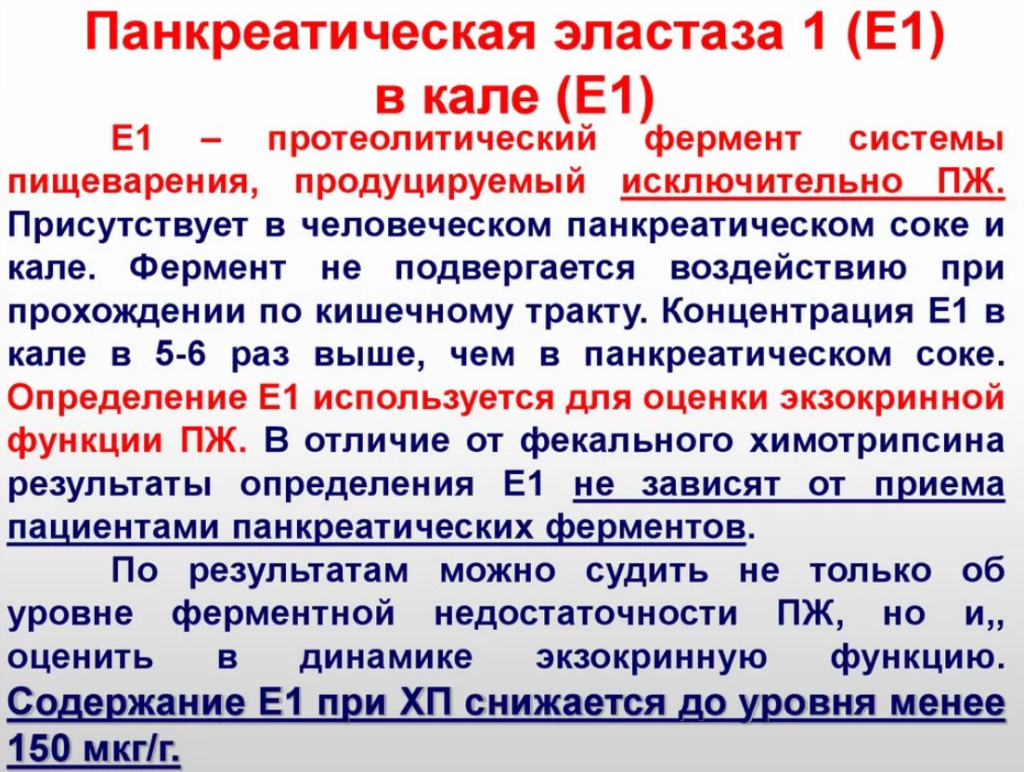 Панкреатическая эластаза 1 (Е1) в кале (Е1)

Е1 – протеолитический фермент системы пищеварения, продуцируемый исключительно ПЖ. Присутствует в человеческом панкреатическом соке и кале. Фермент не подвергается воздействию при прохождении по кишечному тракту. Концентрация Е1 в кале в 5-6 раз выше, чем в панкреатическом соке. Определение Е1 используется для оценки экзокринной функции ПЖ. В отличие от фекального химотрипсина результаты определения Е1 не зависят от приема пациентами панкреатических ферментов.

По результатам можно судить не только об уровне ферментной недостаточности ПЖ, но и,, оценить в динамике экзокринную функцию. Содержание Е1 при ХП снижается до уровня менее 150 мкг/г.